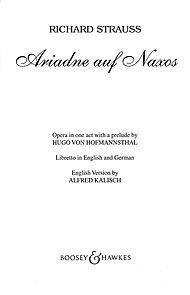 RICHARD STRAUSS

Ariadne auf Naxos

Opera in one act with a prelude by
HUGO VON HOFMANNSTHAL

Libretto in English and German

English Version by
ALFRED KALISCH

BOOSEY & HAWKES